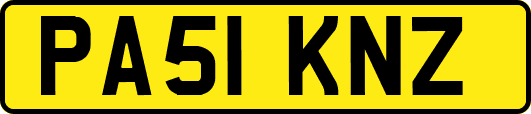 PA51 KNZ